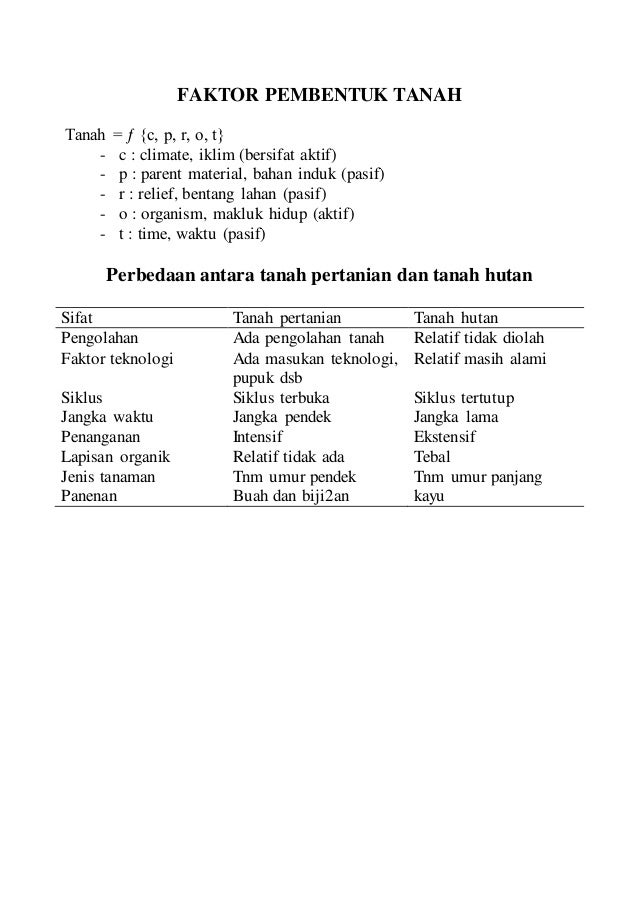 FAKTOR PEMBENTUK TANAH

Tanah = $f$ {c, p, r, o, t}
- c : climate, iklim (bersifat aktif)
- p : parent material, bahan induk (pasif)
- r : relief, bentang lahan (pasif)
- o : organism, makluk hidup (aktif)
- t : time, waktu (pasif)

Perbedaan antara tanah pertanian dan tanah hutan

| Sifat | Tanah pertanian | Tanah hutan |
|---|---|---|
| Pengolahan | Ada pengolahan tanah | Relatif tidak diolah |
| Faktor teknologi | Ada masukan teknologi, pupuk dsb | Relatif masih alami |
| Siklus | Siklus terbuka | Siklus tertutup |
| Jangka waktu | Jangka pendek | Jangka lama |
| Penanganan | Intensif | Ekstensif |
| Lapisan organik | Relatif tidak ada | Tebal |
| Jenis tanaman | Tnm umur pendek | Tnm umur panjang |
| Panenan | Buah dan biji2an | kayu |